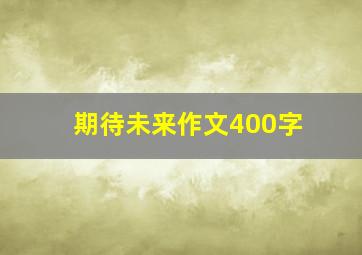 期待未来作文400字